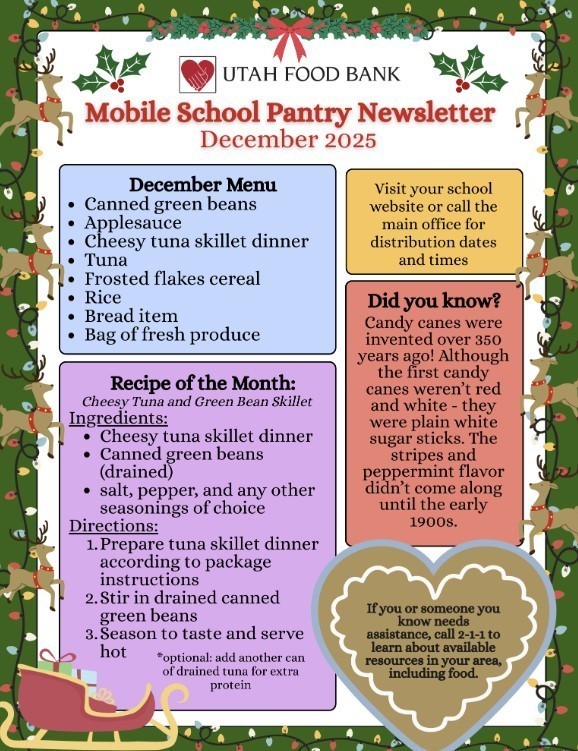 UTAH FOOD BANK

Mobile School Pantry Newsletter
December 2025

December Menu
- Canned green beans
- Applesauce
- Cheesy tuna skillet dinner
- Tuna
- Frosted flakes cereal
- Rice
- Bread item
- Bag of fresh produce

Recipe of the Month:
Cheesy Tuna and Green Bean Skillet
Ingredients:
- Cheesy tuna skillet dinner
- Canned green beans (drained)
- salt, pepper, and any other seasonings of choice

Directions:
1. Prepare tuna skillet dinner according to package instructions
2. Stir in drained canned green beans
3. Season to taste and serve hot

*optional: add another can of drained tuna for extra protein

Visit your school website or call the main office for distribution dates and times

Did you know?
Candy canes were invented over 350 years ago! Although the first candy canes weren't red and white - they were plain white sugar sticks. The stripes and peppermint flavor didn't come along until the early 1900s.

If you or someone you know needs assistance, call 2-1-1 to learn about available resources in your area, including food.